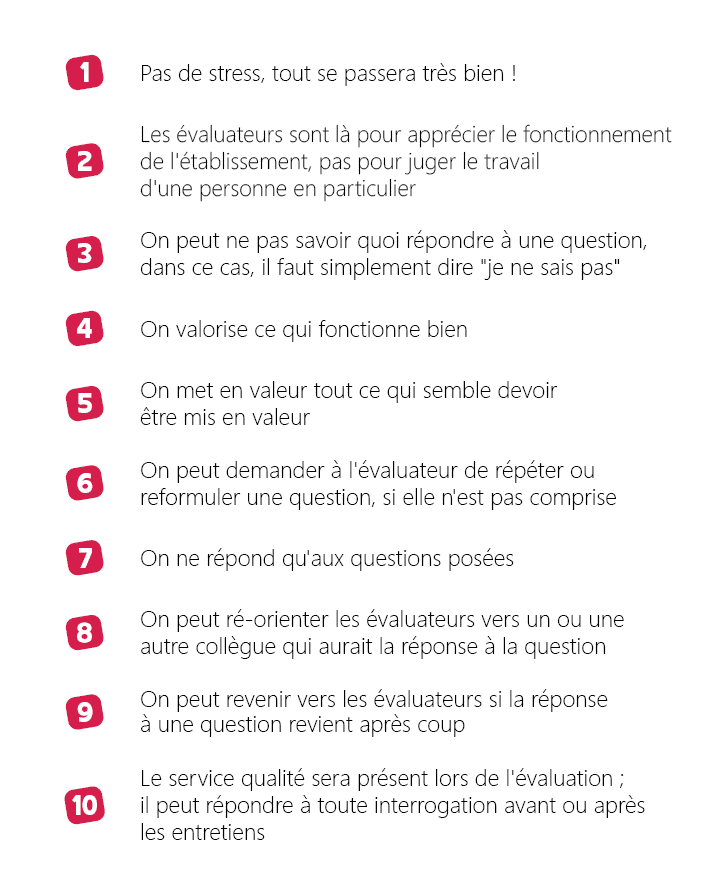 1 Pas de stress, tout se passera très bien !

2 Les évaluateurs sont là pour apprécier le fonctionnement de l'établissement, pas pour juger le travail d'une personne en particulier

3 On peut ne pas savoir quoi répondre à une question, dans ce cas, il faut simplement dire "je ne sais pas"

4 On valorise ce qui fonctionne bien

5 On met en valeur tout ce qui semble devoir être mis en valeur

6 On peut demander à l'évaluateur de répéter ou reformuler une question, si elle n'est pas comprise

7 On ne répond qu'aux questions posées

8 On peut ré-orienter les évaluateurs vers un ou une autre collègue qui aurait la réponse à la question

9 On peut revenir vers les évaluateurs si la réponse à une question revient après coup

10 Le service qualité sera présent lors de l'évaluation ; il peut répondre à toute interrogation avant ou après les entretiens